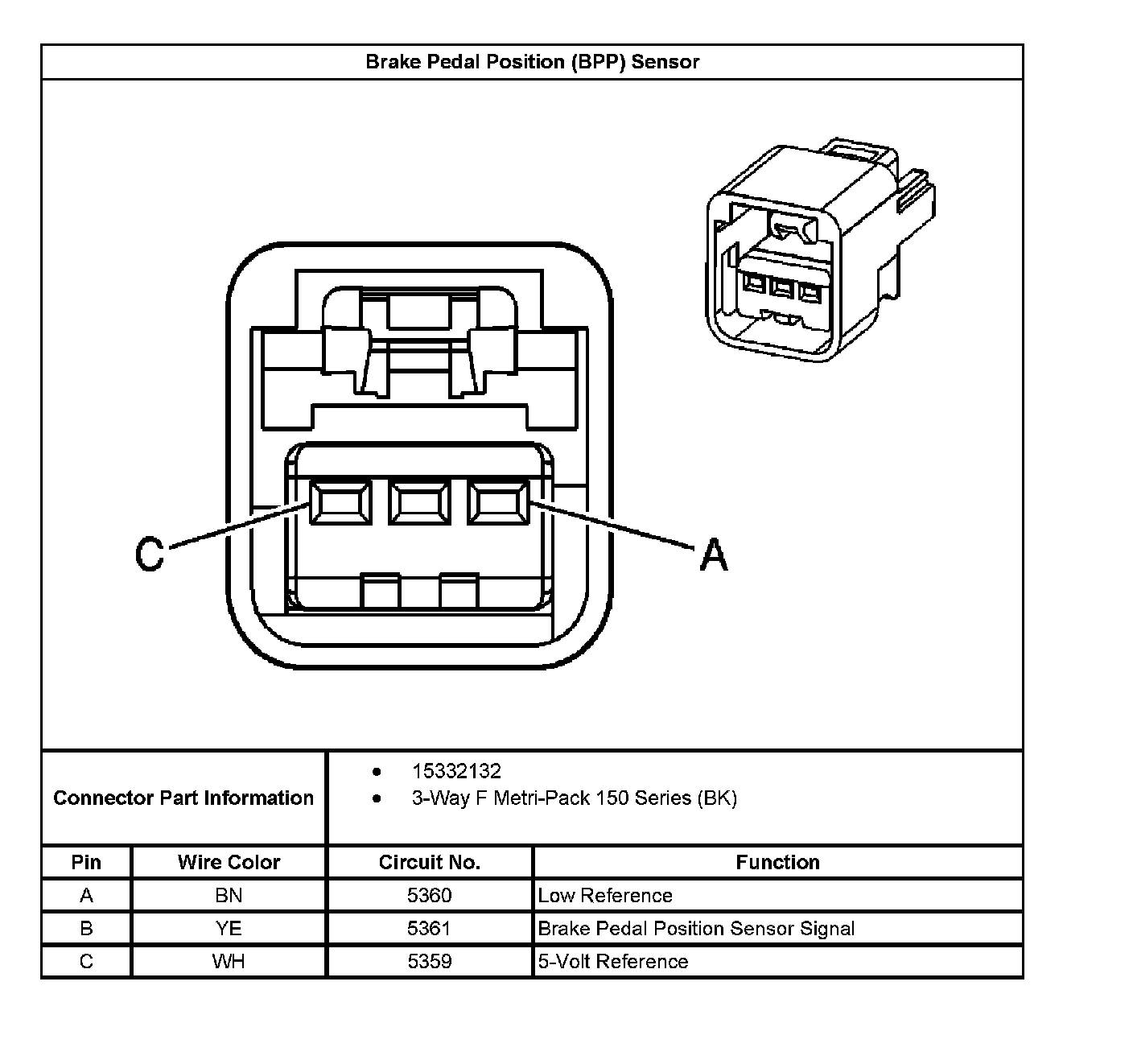 Brake Pedal Position (BPP) Sensor

C

A

Connector Part Information

- 15332132
- 3-Way F Metri-Pack 150 Series (BK)

| Pin | Wire Color | Circuit No. | Function |
|---|---|---|---|
| A | BN | 5360 | Low Reference |
| B | YE | 5361 | Brake Pedal Position Sensor Signal |
| C | WH | 5359 | 5-Volt Reference |